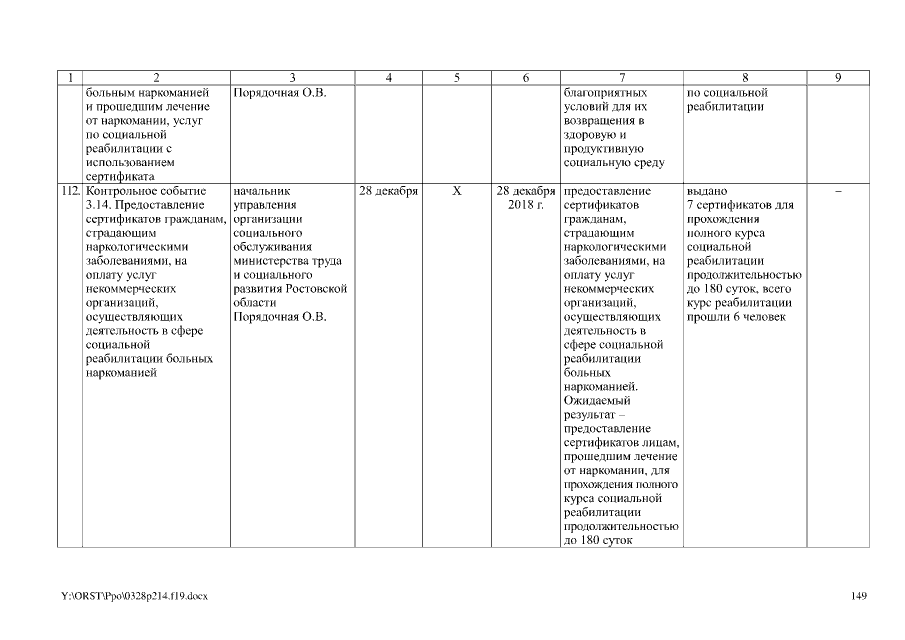 | 1 | 2 | 3 | 4 | 5 | 6 | 7 | 8 | 9 |
|---|---|---|---|---|---|---|---|---|
| | больным наркоманией и прошедшим лечение от наркомании, услуг по социальной реабилитации с использованием сертификата | Порядочная О.В. | | | | благоприятных условий для их возвращения в здоровую и продуктивную социальную среду | по социальной реабилитации | |
| 112. | Контрольное событие 3.14. Предоставление сертификатов гражданам, страдающим наркологическими заболеваниями, на оплату услуг некоммерческих организаций, осуществляющих деятельность в сфере социальной реабилитации больных наркоманией | начальник управления организации социального обслуживания министерства труда и социального развития Ростовской области Порядочная О.В. | 28 декабря | Х | 28 декабря 2018 г. | предоставление сертификатов гражданам, страдающим наркологическими заболеваниями, на оплату услуг некоммерческих организаций, осуществляющих деятельность в сфере социальной реабилитации больных наркоманией. Ожидаемый результат – предоставление сертификатов лицам, прошедшим лечение от наркомании, для прохождения полного курса социальной реабилитации продолжительностью до 180 суток | выдано 7 сертификатов для прохождения полного курса социальной реабилитации продолжительностью до 180 суток, всего курс реабилитации прошли 6 человек | – |

Y:\ORST\Ppo\0328p214.f19.docx

149